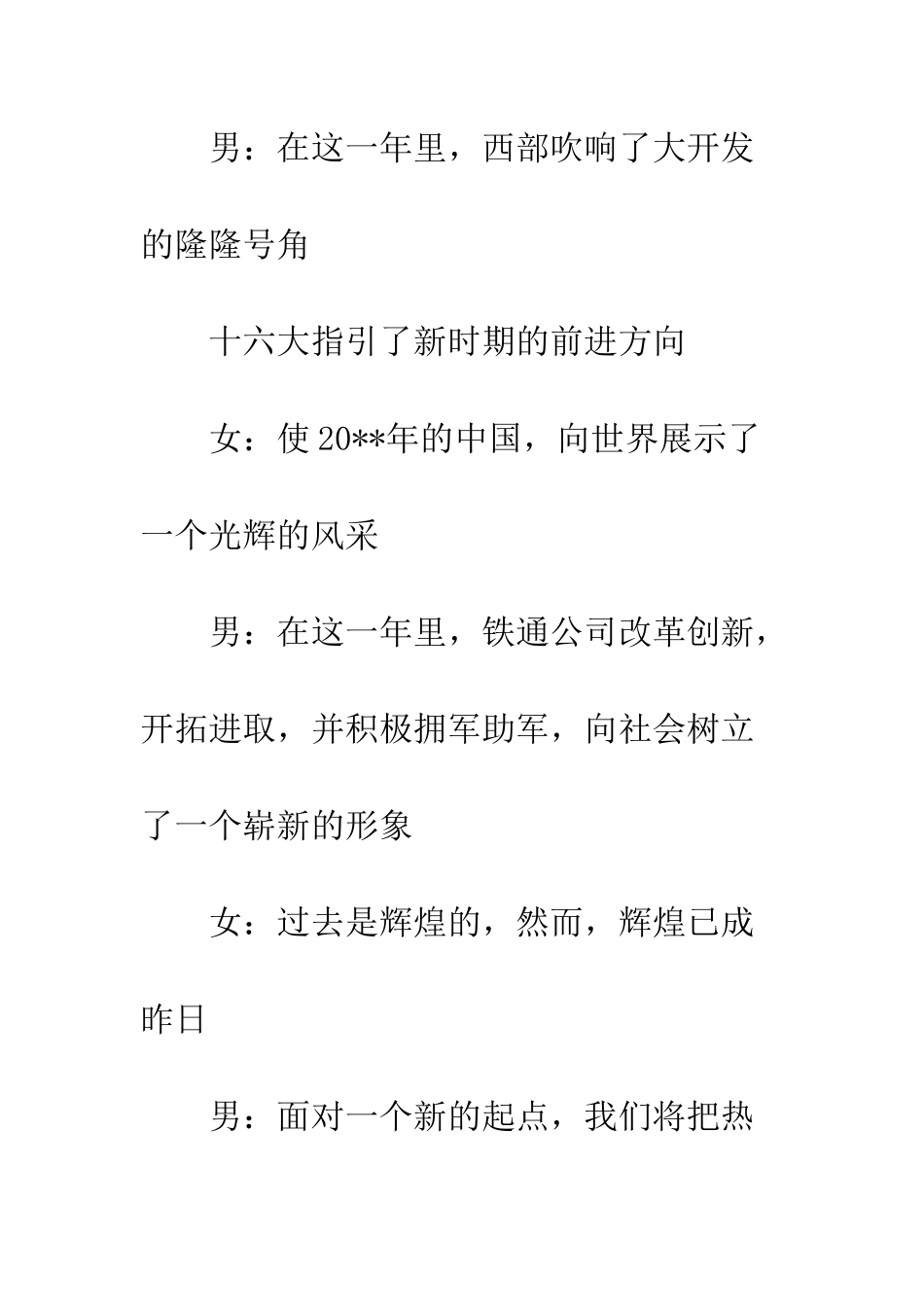 男：在这一年里，西部吹响了大开发的隆隆号角

十六大指引了新时期的前进方向

女：使20**年的中国，向世界展示了一个光辉的风采

男：在这一年里，铁通公司改革创新，开拓进取，并积极拥军助军，向社会树立了一个崭新的形象

女：过去是辉煌的，然而，辉煌已成昨日

男：面对一个新的起点，我们将把热